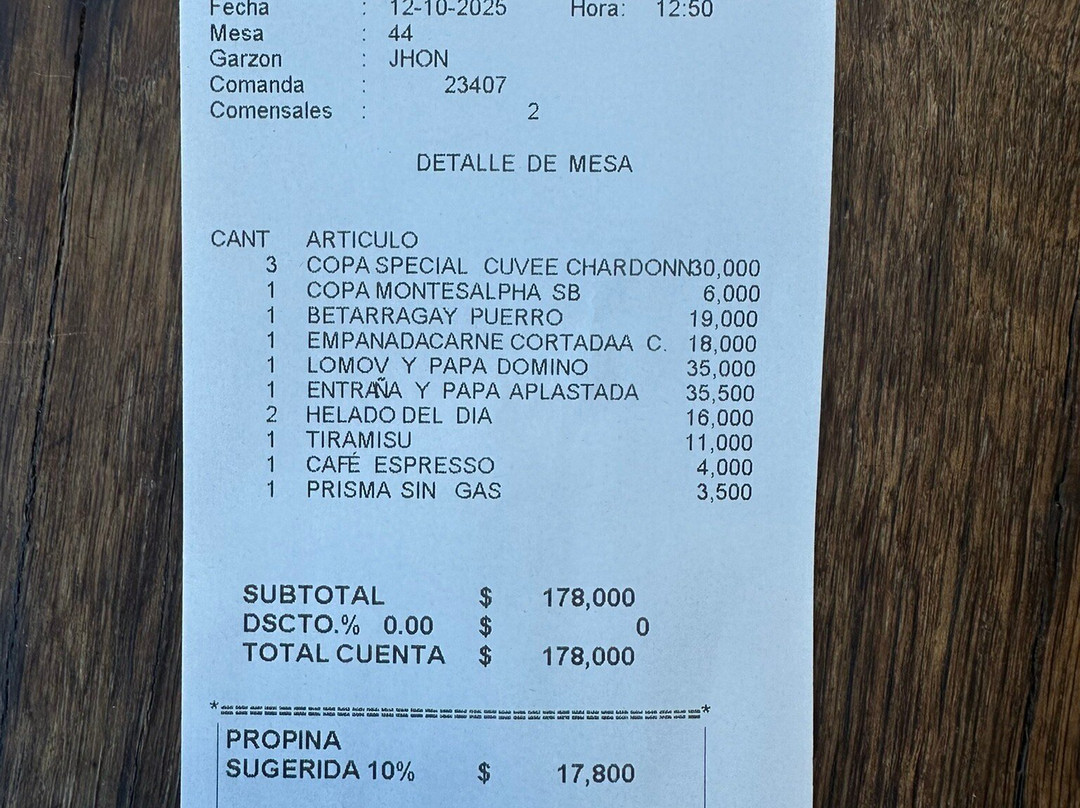 Fecha : 12-10-2025 Hora: 12:50
Mesa : 44
Garzon : JHON
Comanda : 23407
Comensales : 2

DETALLE DE MESA

| CANT | ARTICULO | |
|---|---|---|
| 3 | COPA SPECIAL CUVEE CHARDONN | 30,000 |
| 1 | COPA MONTESALPHA SB | 6,000 |
| 1 | BETARRAGAY PUERRO | 19,000 |
| 1 | EMPANADACARNE CORTADAA C. | 18,000 |
| 1 | LOMOV Y PAPA DOMINO | 35,000 |
| 1 | ENTRAÑA Y PAPA APLASTADA | 35,500 |
| 2 | HELADO DEL DIA | 16,000 |
| 1 | TIRAMISU | 11,000 |
| 1 | CAFÉ ESPRESSO | 4,000 |
| 1 | PRISMA SIN GAS | 3,500 |

SUBTOTAL $ 178,000
DSCTO.% 0.00 $ 0
TOTAL CUENTA $ 178,000

PROPINA
SUGERIDA 10% $ 17,800